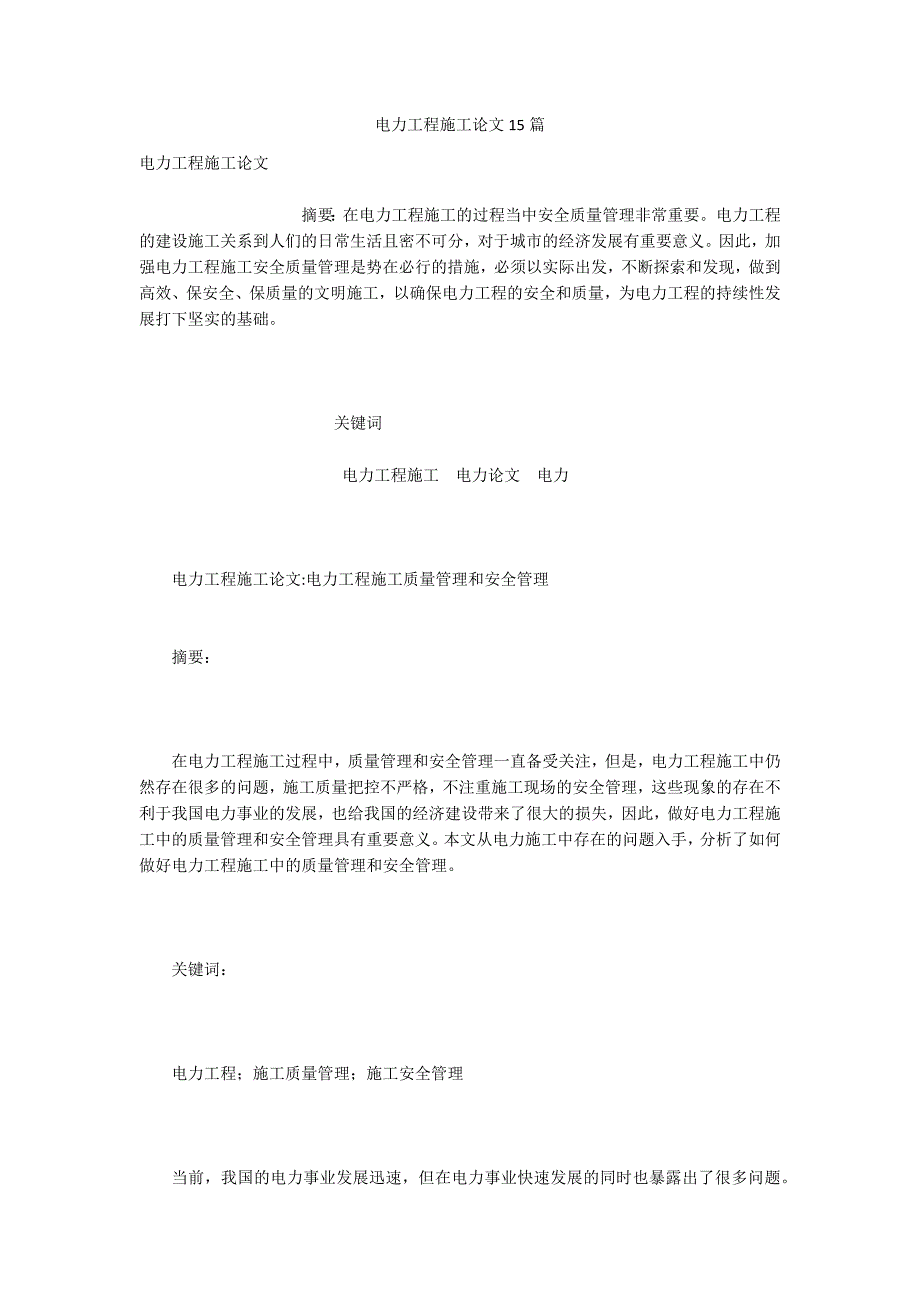 电力工程施工论文 15 篇

电力工程施工论文

摘要: 在电力工程施工的过程当中安全质量管理非常重要。电力工程的建设施工关系到人们的日常生活且密不可分，对于城市的经济发展有重要意义。因此，加强电力工程施工安全质量管理是势在必行的措施，必须以实际出发，不断探索和发现，做到高效、保安全、保质量的文明施工，以确保电力工程的安全和质量，为电力工程的持续性发展打下坚实的基础。

关键词

电力工程施工　电力论文　电力

电力工程施工论文:电力工程施工质量管理和安全管理

摘要：

在电力工程施工过程中，质量管理和安全管理一直备受关注，但是，电力工程施工中仍然存在很多的问题，施工质量把控不严格，不注重施工现场的安全管理，这些现象的存在不利于我国电力事业的发展，也给我国的经济建设带来了很大的损失，因此，做好电力工程施工中的质量管理和安全管理具有重要意义。本文从电力施工中存在的问题入手，分析了如何做好电力工程施工中的质量管理和安全管理。

关键词：

电力工程；施工质量管理；施工安全管理

当前，我国的电力事业发展迅速，但在电力事业快速发展的同时也暴露出了很多问题。